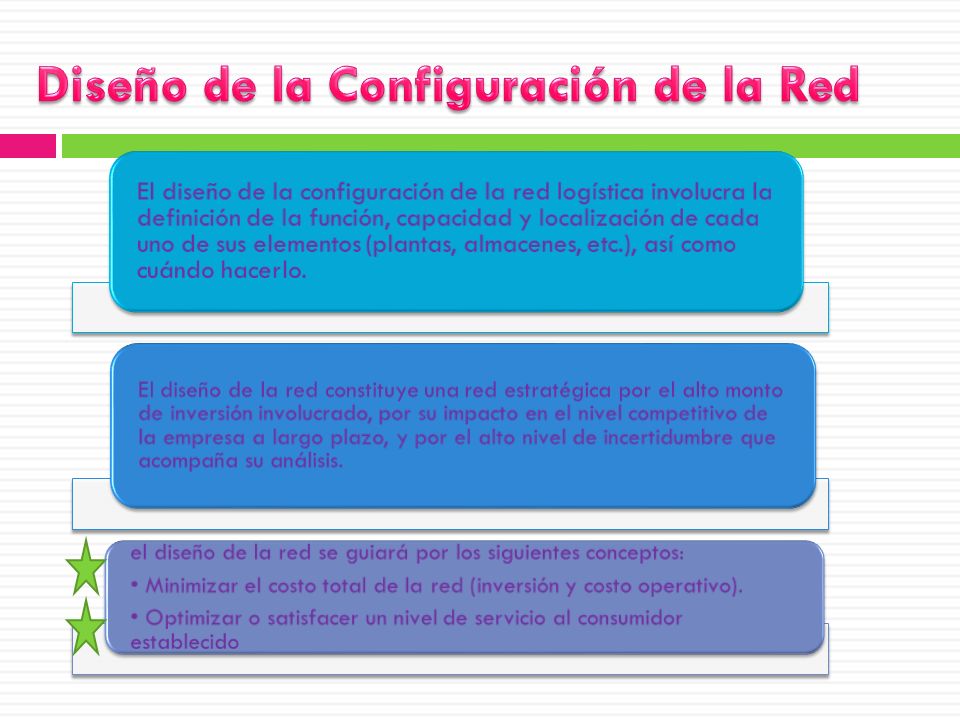 Diseño de la Configuración de la Red

El diseño de la configuración de la red logística involucra la definición de la función, capacidad y localización de cada uno de sus elementos (plantas, almacenes, etc.), así como cuándo hacerlo.

El diseño de la red constituye una red estratégica por el alto monto de inversión involucrado, por su impacto en el nivel competitivo de la empresa a largo plazo, y por el alto nivel de incertidumbre que acompaña su análisis.

el diseño de la red se guiará por los siguientes conceptos:
• Minimizar el costo total de la red (inversión y costo operativo).
• Optimizar o satisfacer un nivel de servicio al consumidor establecido